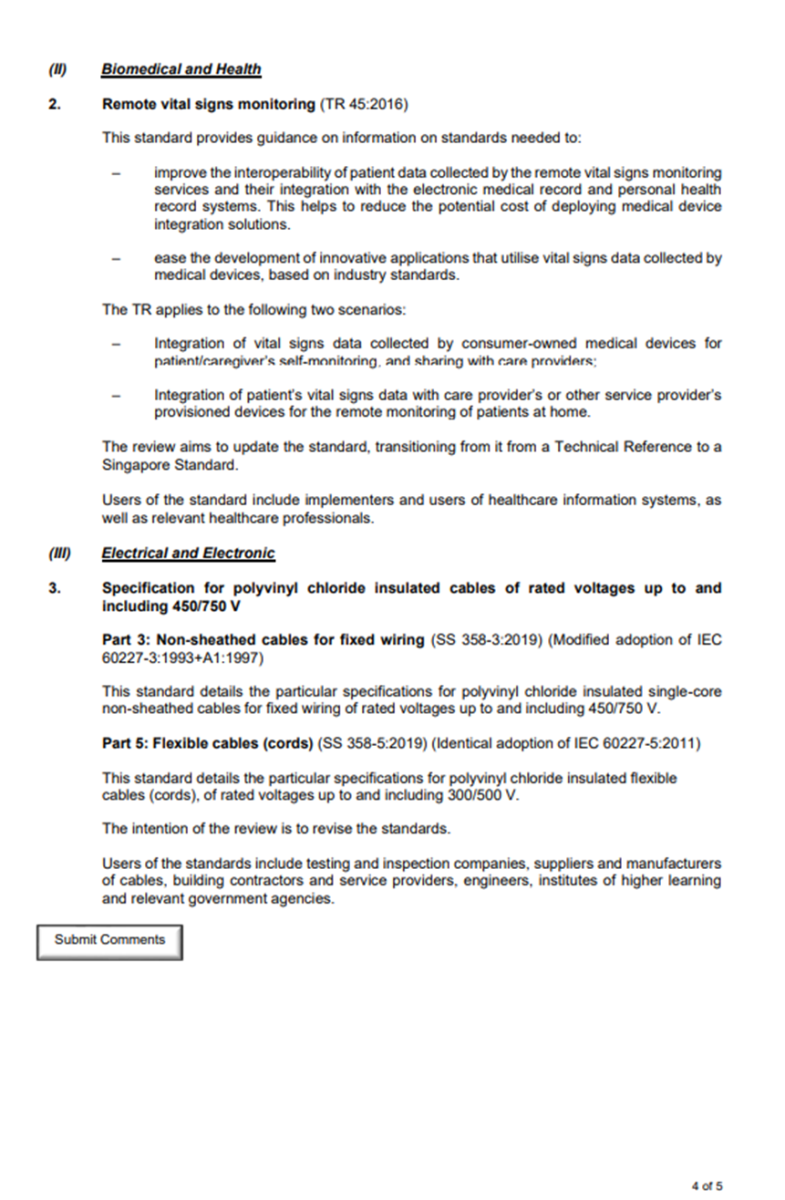 (II) Biomedical and Health

2. Remote vital signs monitoring (TR 45:2016)

This standard provides guidance on information on standards needed to:

– improve the interoperability of patient data collected by the remote vital signs monitoring services and their integration with the electronic medical record and personal health record systems. This helps to reduce the potential cost of deploying medical device integration solutions.

– ease the development of innovative applications that utilise vital signs data collected by medical devices, based on industry standards.

The TR applies to the following two scenarios:

– Integration of vital signs data collected by consumer-owned medical devices for patient/caregiver's self-monitoring, and sharing with care providers;

– Integration of patient's vital signs data with care provider's or other service provider's provisioned devices for the remote monitoring of patients at home.

The review aims to update the standard, transitioning from it from a Technical Reference to a Singapore Standard.

Users of the standard include implementers and users of healthcare information systems, as well as relevant healthcare professionals.

(III) Electrical and Electronic

3. Specification for polyvinyl chloride insulated cables of rated voltages up to and including 450/750 V

Part 3: Non-sheathed cables for fixed wiring (SS 358-3:2019) (Modified adoption of IEC 60227-3:1993+A1:1997)

This standard details the particular specifications for polyvinyl chloride insulated single-core non-sheathed cables for fixed wiring of rated voltages up to and including 450/750 V.

Part 5: Flexible cables (cords) (SS 358-5:2019) (Identical adoption of IEC 60227-5:2011)

This standard details the particular specifications for polyvinyl chloride insulated flexible cables (cords), of rated voltages up to and including 300/500 V.

The intention of the review is to revise the standards.

Users of the standards include testing and inspection companies, suppliers and manufacturers of cables, building contractors and service providers, engineers, institutes of higher learning and relevant government agencies.

Submit Comments

4 of 5